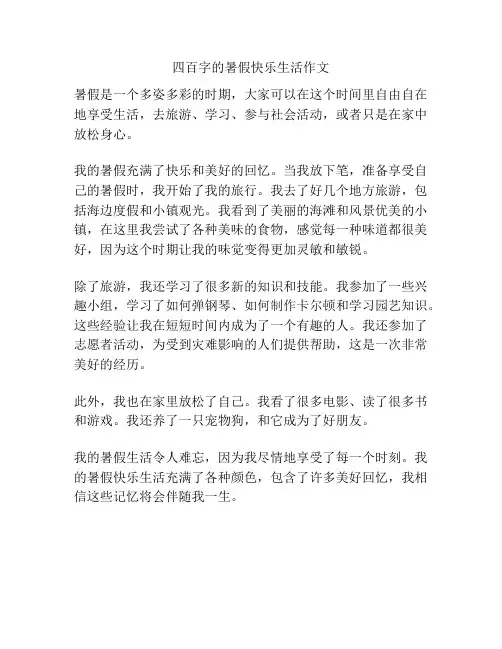 四百字的暑假快乐生活作文

暑假是一个多姿多彩的时期，大家可以在这个时间里自由自在地享受生活，去旅游、学习、参与社会活动，或者只是在家中放松身心。

我的暑假充满了快乐和美好的回忆。当我放下笔，准备享受自己的暑假时，我开始了我的旅行。我去了好几个地方旅游，包括海边度假和小镇观光。我看到了美丽的海滩和风景优美的小镇，在这里我尝试了各种美味的食物，感觉每一种味道都很美好，因为这个时期让我的味觉变得更加灵敏和敏锐。

除了旅游，我还学习了很多新的知识和技能。我参加了一些兴趣小组，学习了如何弹钢琴、如何制作卡尔顿和学习园艺知识。这些经验让我在短短时间内成为了一个有趣的人。我还参加了志愿者活动，为受到灾难影响的人们提供帮助，这是一次非常美好的经历。

此外，我也在家里放松了自己。我看了很多电影、读了很多书和游戏。我还养了一只宠物狗，和它成为了好朋友。

我的暑假生活令人难忘，因为我尽情地享受了每一个时刻。我的暑假快乐生活充满了各种颜色，包含了许多美好回忆，我相信这些记忆将会伴随我一生。